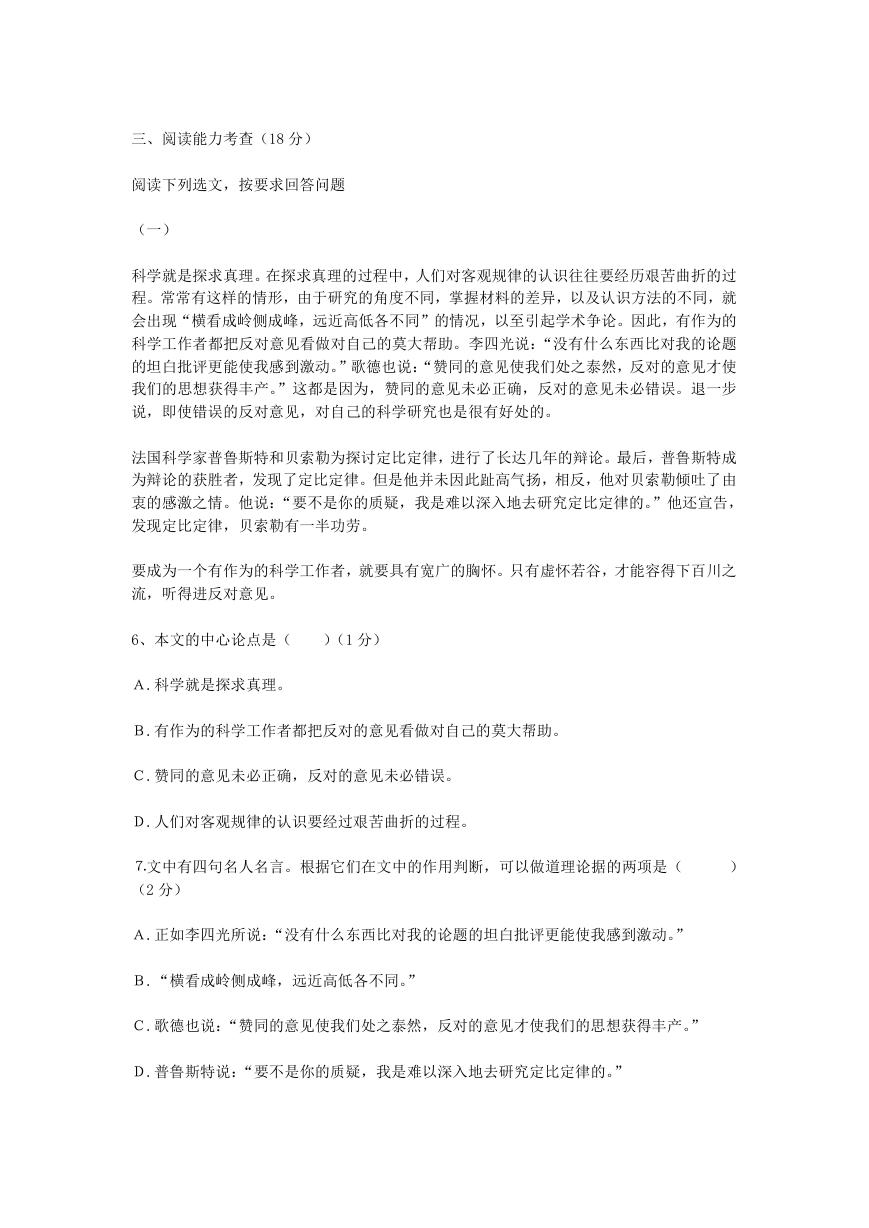 三、阅读能力考查（18 分）

阅读下列选文，按要求回答问题

（一）

科学就是探求真理。在探求真理的过程中，人们对客观规律的认识往往要经历艰苦曲折的过程。常常有这样的情形，由于研究的角度不同，掌握材料的差异，以及认识方法的不同，就会出现“横看成岭侧成峰，远近高低各不同”的情况，以至引起学术争论。因此，有作为的科学工作者都把反对意见看做对自己的莫大帮助。李四光说：“没有什么东西比对我的论题的坦白批评更能使我感到激动。”歌德也说：“赞同的意见使我们处之泰然，反对的意见才使我们的思想获得丰产。”这都是因为，赞同的意见未必正确，反对的意见未必错误。退一步说，即使错误的反对意见，对自己的科学研究也是很有好处的。

法国科学家普鲁斯特和贝索勒为探讨定比定律，进行了长达几年的辩论。最后，普鲁斯特成为辩论的获胜者，发现了定比定律。但是他并未因此趾高气扬，相反，他对贝索勒倾吐了由衷的感激之情。他说：“要不是你的质疑，我是难以深入地去研究定比定律的。”他还宣告，发现定比定律，贝索勒有一半功劳。

要成为一个有作为的科学工作者，就要具有宽广的胸怀。只有虚怀若谷，才能容得下百川之流，听得进反对意见。

6、本文的中心论点是（　　）(1 分)

A. 科学就是探求真理。

B. 有作为的科学工作者都把反对的意见看做对自己的莫大帮助。

C. 赞同的意见未必正确，反对的意见未必错误。

D. 人们对客观规律的认识要经过艰苦曲折的过程。

7.文中有四句名人名言。根据它们在文中的作用判断，可以做道理论据的两项是（　　　）(2 分)

A. 正如李四光所说：“没有什么东西比对我的论题的坦白批评更能使我感到激动。”

B. “横看成岭侧成峰，远近高低各不同。”

C. 歌德也说：“赞同的意见使我们处之泰然，反对的意见才使我们的思想获得丰产。”

D. 普鲁斯特说：“要不是你的质疑，我是难以深入地去研究定比定律的。”